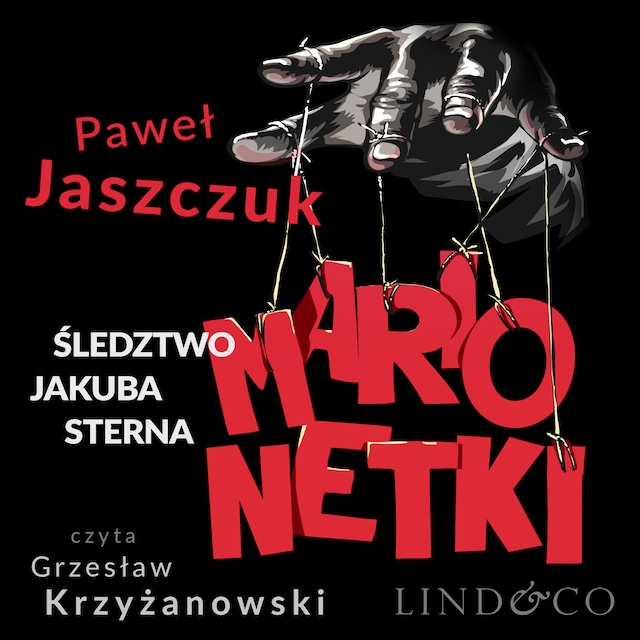 Paweł
Jaszczuk

ŚLEDZTWO
JAKUBA
STERNA

MARIO
NETKI

czyta
Grzesław
Krzyżanowski

LIND&CO